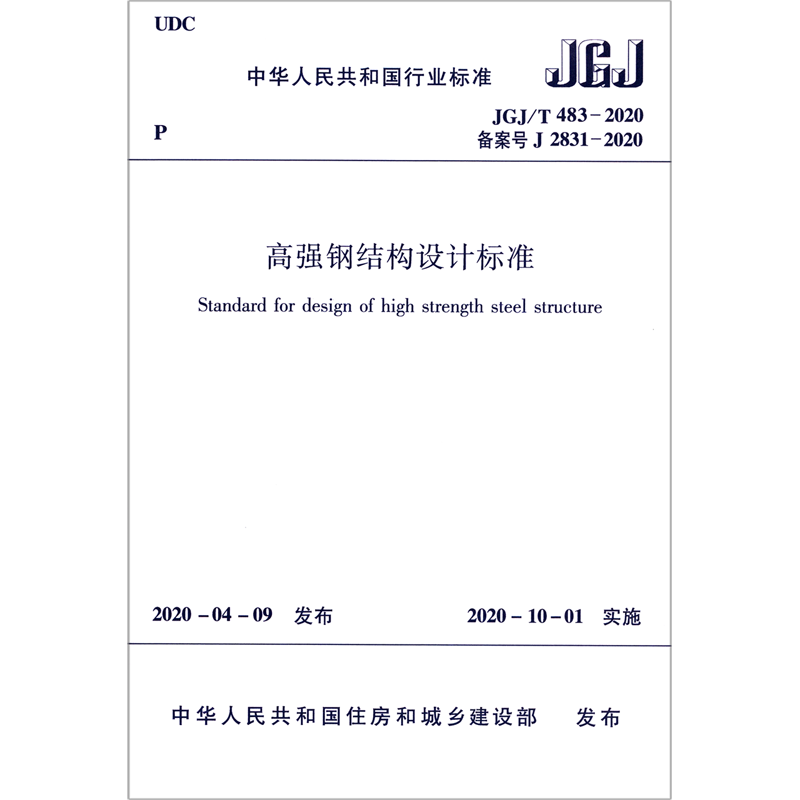 UDC

中华人民共和国行业标准

JGJ

P

JGJ/T 483-2020
备案号J 2831-2020

高强钢结构设计标准

Standard for design of high strength steel structure

2020-04-09 发布

2020-10-01 实施

中华人民共和国住房和城乡建设部 发布